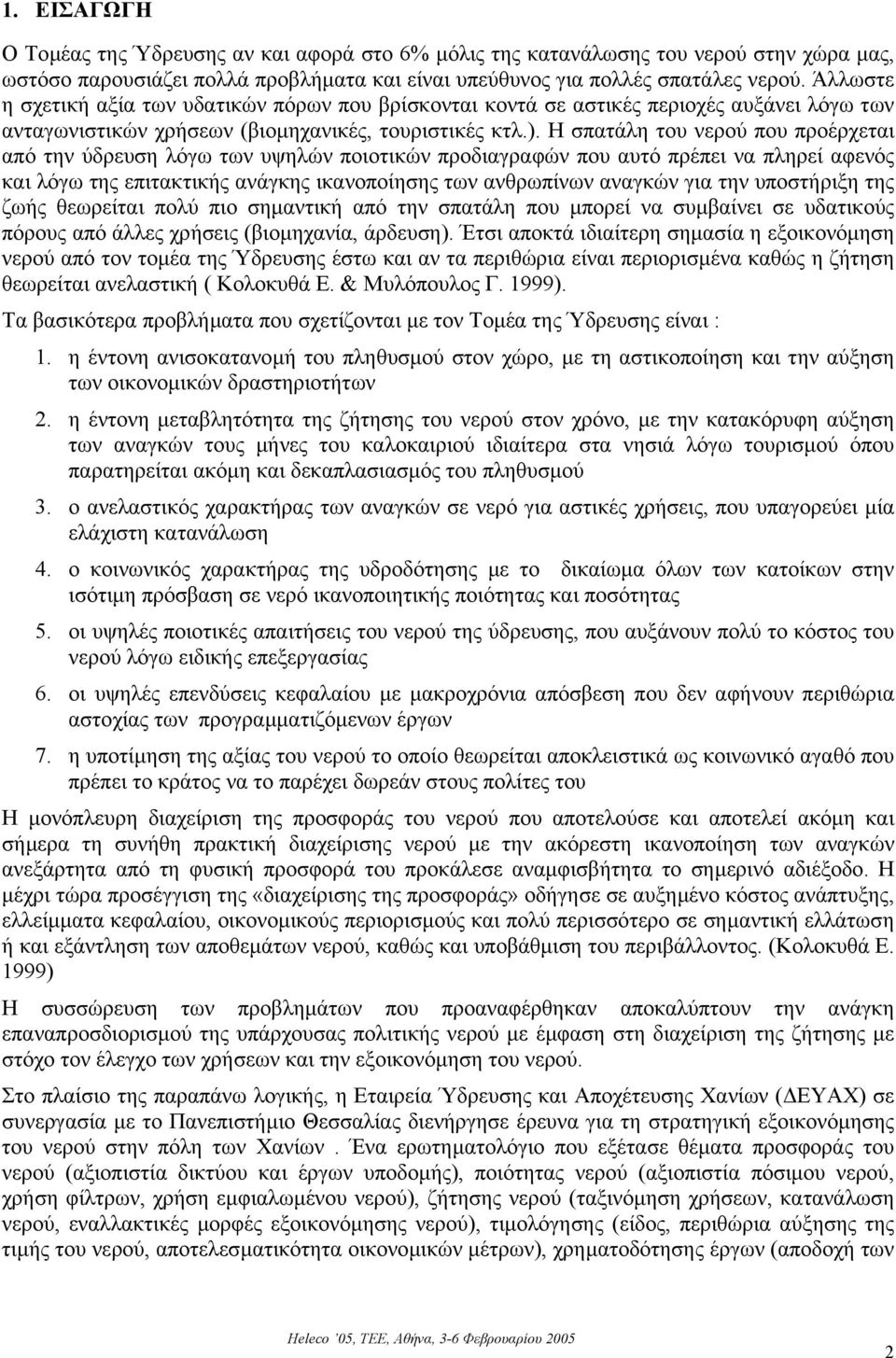 1. ΕΙΣΑΓΩΓΗ

Ο Τομέας της Ύδρευσης αν και αφορά στο 6% μόλις της κατανάλωσης του νερού στην χώρα μας, ωστόσο παρουσιάζει πολλά προβλήματα και είναι υπεύθυνος για πολλές σπατάλες νερού. Άλλωστε η σχετική αξία των υδατικών πόρων που βρίσκονται κοντά σε αστικές περιοχές αυξάνει λόγω των ανταγωνιστικών χρήσεων (βιομηχανικές, τουριστικές κτλ.). Η σπατάλη του νερού που προέρχεται από την ύδρευση λόγω των υψηλών ποιοτικών προδιαγραφών που αυτό πρέπει να πληρεί αφενός και λόγω της επιτακτικής ανάγκης ικανοποίησης των ανθρωπίνων αναγκών για την υποστήριξη της ζωής θεωρείται πολύ πιο σημαντική από την σπατάλη που μπορεί να συμβαίνει σε υδατικούς πόρους από άλλες χρήσεις (βιομηχανία, άρδευση). Έτσι αποκτά ιδιαίτερη σημασία η εξοικονόμηση νερού από τον τομέα της Ύδρευσης έστω και αν τα περιθώρια είναι περιορισμένα καθώς η ζήτηση θεωρείται ανελαστική ( Κολοκυθά Ε. & Μυλόπουλος Γ. 1999).

Τα βασικότερα προβλήματα που σχετίζονται με τον Τομέα της Ύδρευσης είναι :

1. η έντονη ανισοκατανομή του πληθυσμού στον χώρο, με τη αστικοποίηση και την αύξηση των οικονομικών δραστηριοτήτων

2. η έντονη μεταβλητότητα της ζήτησης του νερού στον χρόνο, με την κατακόρυφη αύξηση των αναγκών τους μήνες του καλοκαιριού ιδιαίτερα στα νησιά λόγω τουρισμού όπου παρατηρείται ακόμη και δεκαπλασιασμός του πληθυσμού

3. ο ανελαστικός χαρακτήρας των αναγκών σε νερό για αστικές χρήσεις, που υπαγορεύει μία ελάχιστη κατανάλωση

4. ο κοινωνικός χαρακτήρας της υδροδότησης με το δικαίωμα όλων των κατοίκων στην ισότιμη πρόσβαση σε νερό ικανοποιητικής ποιότητας και ποσότητας

5. οι υψηλές ποιοτικές απαιτήσεις του νερού της ύδρευσης, που αυξάνουν πολύ το κόστος του νερού λόγω ειδικής επεξεργασίας

6. οι υψηλές επενδύσεις κεφαλαίου με μακροχρόνια απόσβεση που δεν αφήνουν περιθώρια αστοχίας των προγραμματιζόμενων έργων

7. η υποτίμηση της αξίας του νερού το οποίο θεωρείται αποκλειστικά ως κοινωνικό αγαθό που πρέπει το κράτος να το παρέχει δωρεάν στους πολίτες του

Η μονόπλευρη διαχείριση της προσφοράς του νερού που αποτελούσε και αποτελεί ακόμη και σήμερα τη συνήθη πρακτική διαχείρισης νερού με την ακόρεστη ικανοποίηση των αναγκών ανεξάρτητα από τη φυσική προσφορά του προκάλεσε αναμφισβήτητα το σημερινό αδιέξοδο. Η μέχρι τώρα προσέγγιση της «διαχείρισης της προσφοράς» οδήγησε σε αυξημένο κόστος ανάπτυξης, ελλείμματα κεφαλαίου, οικονομικούς περιορισμούς και πολύ περισσότερο σε σημαντική ελλάτωση ή και εξάντληση των αποθεμάτων νερού, καθώς και υποβάθμιση του περιβάλλοντος. (Κολοκυθά Ε. 1999)

Η συσσώρευση των προβλημάτων που προαναφέρθηκαν αποκαλύπτουν την ανάγκη επαναπροσδιορισμού της υπάρχουσας πολιτικής νερού με έμφαση στη διαχείριση της ζήτησης με στόχο τον έλεγχο των χρήσεων και την εξοικονόμηση του νερού.

Στο πλαίσιο της παραπάνω λογικής, η Εταιρεία Ύδρευσης και Αποχέτευσης Χανίων (ΔΕΥΑΧ) σε συνεργασία με το Πανεπιστήμιο Θεσσαλίας διενήργησε έρευνα για τη στρατηγική εξοικονόμησης του νερού στην πόλη των Χανίων . Ένα ερωτηματολόγιο που εξέτασε θέματα προσφοράς του νερού (αξιοπιστία δικτύου και έργων υποδομής), ποιότητα νερού (αξιοπιστία πόσιμου νερού, χρήση φίλτρων, χρήση εμφιαλωμένου νερού), ζήτησης νερού (ταξινόμηση χρήσεων, κατανάλωση νερού, εναλλακτικές μορφές εξοικονόμησης νερού), τιμολόγησης (είδος, περιθώρια αύξησης της τιμής του νερού, αποτελεσματικότητα οικονομικών μέτρων), χρηματοδότησης έργων (αποδοχή των

Heleco '05, ΤΕΕ, Αθήνα, 3-6 Φεβρουαρίου 2005

2